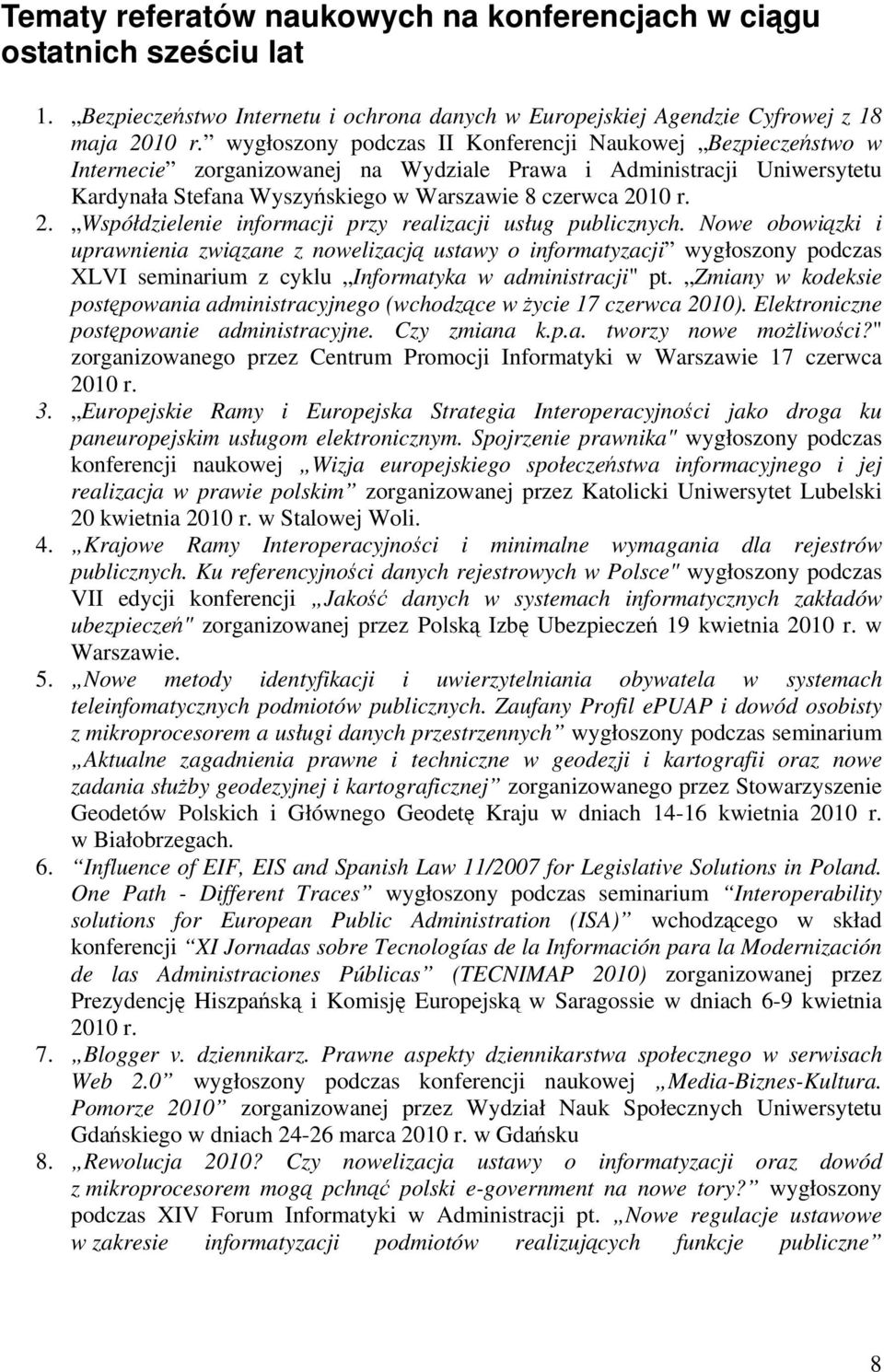 Tematy referatów naukowych na konferencjach w ciągu ostatnich sześciu lat

1. „Bezpieczeństwo Internetu i ochrona danych w Europejskiej Agendzie Cyfrowej z 18 maja 2010 r.” wygłoszony podczas II Konferencji Naukowej „Bezpieczeństwo w Internecie” zorganizowanej na Wydziale Prawa i Administracji Uniwersytetu Kardynała Stefana Wyszyńskiego w Warszawie 8 czerwca 2010 r.
2. „Współdzielenie informacji przy realizacji usług publicznych. Nowe obowiązki i uprawnienia związane z nowelizacją ustawy o informatyzacji” wygłoszony podczas XLVI seminarium z cyklu „Informatyka w administracji" pt. „Zmiany w kodeksie postępowania administracyjnego (wchodzące w życie 17 czerwca 2010). Elektroniczne postępowanie administracyjne. Czy zmiana k.p.a. tworzy nowe możliwości?" zorganizowanego przez Centrum Promocji Informatyki w Warszawie 17 czerwca 2010 r.
3. „Europejskie Ramy i Europejska Strategia Interoperacyjności jako droga ku paneuropejskim usługom elektronicznym. Spojrzenie prawnika" wygłoszony podczas konferencji naukowej „Wizja europejskiego społeczeństwa informacyjnego i jej realizacja w prawie polskim” zorganizowanej przez Katolicki Uniwersytet Lubelski 20 kwietnia 2010 r. w Stalowej Woli.
4. „Krajowe Ramy Interoperacyjności i minimalne wymagania dla rejestrów publicznych. Ku referencyjności danych rejestrowych w Polsce" wygłoszony podczas VII edycji konferencji „Jakość danych w systemach informatycznych zakładów ubezpieczeń" zorganizowanej przez Polską Izbę Ubezpieczeń 19 kwietnia 2010 r. w Warszawie.
5. „Nowe metody identyfikacji i uwierzytelniania obywatela w systemach teleinfomatycznych podmiotów publicznych. Zaufany Profil ePUAP i dowód osobisty z mikroprocesorem a usługi danych przestrzennych” wygłoszony podczas seminarium „Aktualne zagadnienia prawne i techniczne w geodezji i kartografii oraz nowe zadania służby geodezyjnej i kartograficznej” zorganizowanego przez Stowarzyszenie Geodetów Polskich i Głównego Geodetę Kraju w dniach 14-16 kwietnia 2010 r. w Białobrzegach.
6. “Influence of EIF, EIS and Spanish Law 11/2007 for Legislative Solutions in Poland. One Path - Different Traces” wygłoszony podczas seminarium “Interoperability solutions for European Public Administration (ISA)” wchodzącego w skład konferencji “XI Jornadas sobre Tecnologías de la Información para la Modernización de las Administraciones Públicas” (TECNIMAP 2010) zorganizowanej przez Prezydencję Hiszpańską i Komisję Europejską w Saragossie w dniach 6-9 kwietnia 2010 r.
7. „Blogger v. dziennikarz. Prawne aspekty dziennikarstwa społecznego w serwisach Web 2.0” wygłoszony podczas konferencji naukowej „Media-Biznes-Kultura. Pomorze 2010” zorganizowanej przez Wydział Nauk Społecznych Uniwersytetu Gdańskiego w dniach 24-26 marca 2010 r. w Gdańsku
8. „Rewolucja 2010? Czy nowelizacja ustawy o informatyzacji oraz dowód z mikroprocesorem mogą pchnąć polski e-government na nowe tory?” wygłoszony podczas XIV Forum Informatyki w Administracji pt. „Nowe regulacje ustawowe w zakresie informatyzacji podmiotów realizujących funkcje publiczne”

8